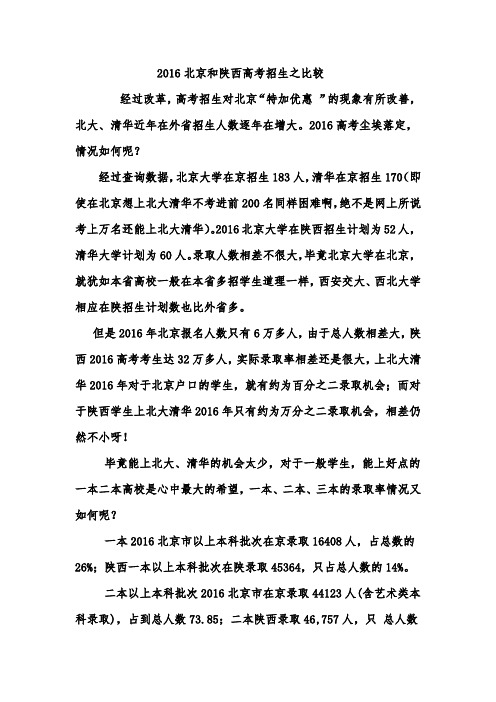 2016 北京和陕西高考招生之比较

经过改革，高考招生对北京“特加优惠 ”的现象有所改善，北大、清华近年在外省招生人数逐年在增大。2016 高考尘埃落定，情况如何呢？

经过查询数据，北京大学在京招生 183 人，清华在京招生 170（即使在北京想上北大清华不考进前 200 名同样困难啊，绝不是网上所说考上万名还能上北大清华）。2016 北京大学在陕西招生计划为 52 人，清华大学计划为 60 人。录取人数相差不很大，毕竟北京大学在北京，就犹如本省高校一般在本省多招学生道理一样，西安交大、西北大学相应在陕招生计划数也比外省多。

但是 2016 年北京报名人数只有 6 万多人，由于总人数相差大，陕西 2016 高考考生达 32 万多人，实际录取率相差还是很大，上北大清华 2016 年对于北京户口的学生，就有约为百分之二录取机会；而对于陕西学生上北大清华 2016 年只有约为万分之二录取机会，相差仍然不小呀！

毕竟能上北大、清华的机会太少，对于一般学生，能上好点的一本二本高校是心中最大的希望，一本、二本、三本的录取率情况又如何呢？

一本 2016 北京市以上本科批次在京录取 16408 人，占总数的 26%；陕西一本以上本科批次在陕录取 45364，只占总人数的 14%。

二本以上本科批次 2016 北京市在京录取 44123 人（含艺术类本科录取），占到总人数 73.85；二本陕西录取 46,757 人，只 总人数